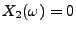 $X_2(\omega) = 0$